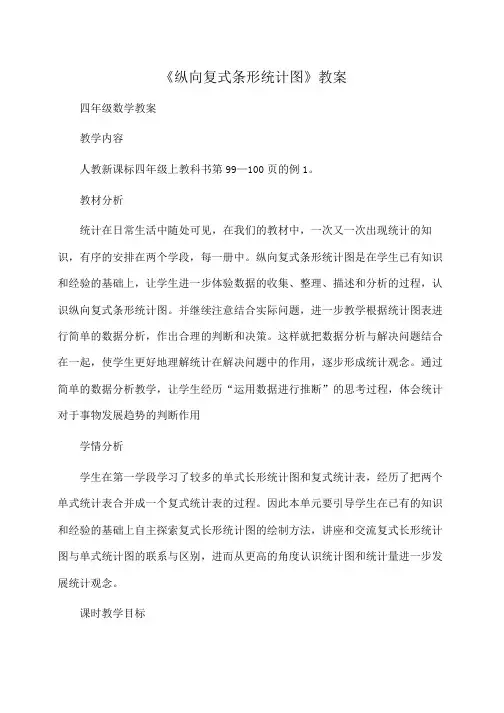 《纵向复式条形统计图》教案

四年级数学教案

教学内容

人教新课标四年级上教科书第 99—100 页的例 1。

教材分析

统计在日常生活中随处可见，在我们的教材中，一次又一次出现统计的知识，有序的安排在两个学段，每一册中。纵向复式条形统计图是在学生已有知识和经验的基础上，让学生进一步体验数据的收集、整理、描述和分析的过程，认识纵向复式条形统计图。并继续注意结合实际问题，进一步教学根据统计图表进行简单的数据分析，作出合理的判断和决策。这样就把数据分析与解决问题结合在一起，使学生更好地理解统计在解决问题中的作用，逐步形成统计观念。通过简单的数据分析教学，让学生经历“运用数据进行推断”的思考过程，体会统计对于事物发展趋势的判断作用

学情分析

学生在第一学段学习了较多的单式长形统计图和复式统计表，经历了把两个单式统计表合并成一个复式统计表的过程。因此本单元要引导学生在已有的知识和经验的基础上自主探索复式长形统计图的绘制方法，讲座和交流复式长形统计图与单式统计图的联系与区别，进而从更高的角度认识统计图和统计量进一步发展统计观念。

课时教学目标